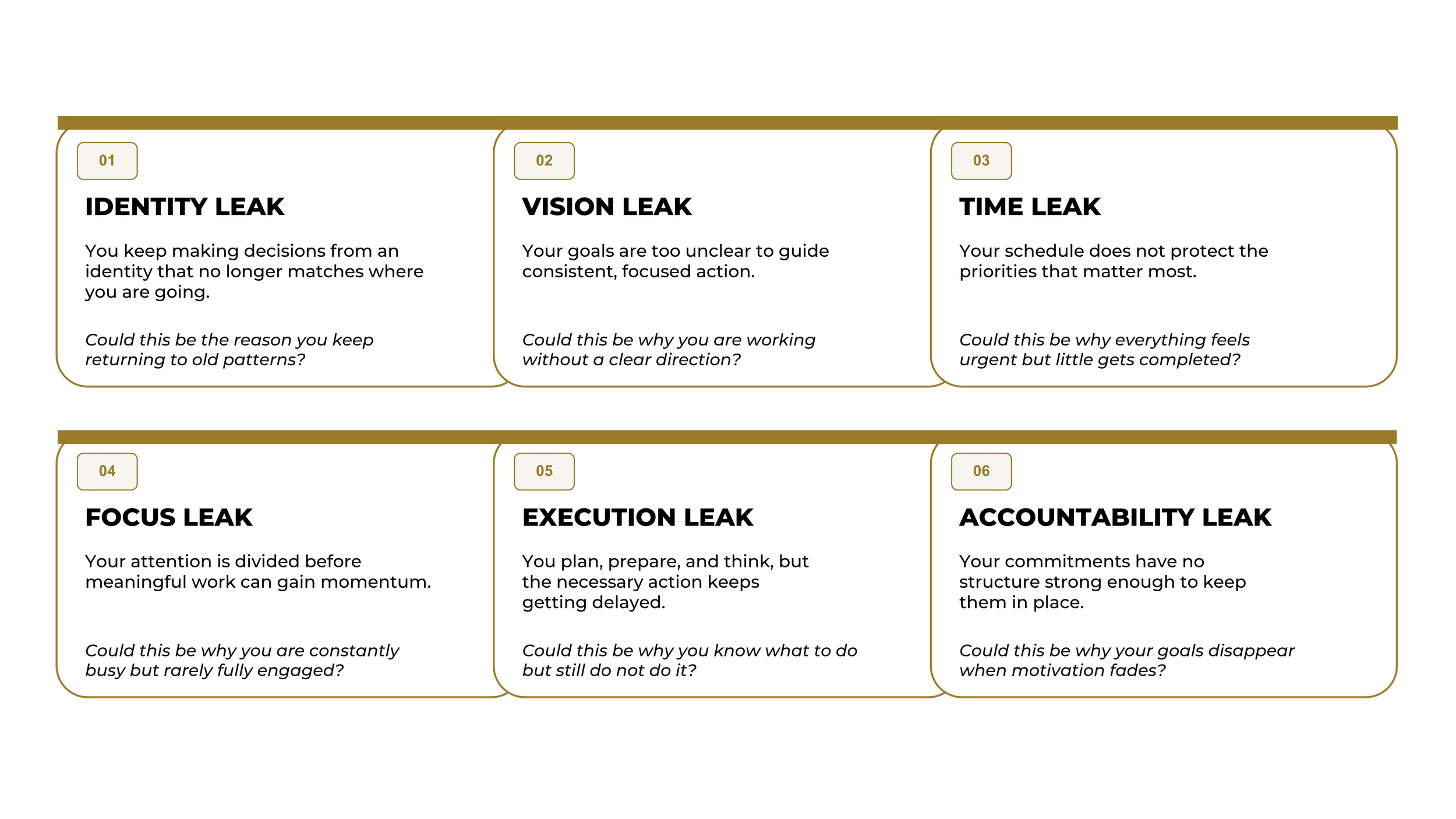 01

IDENTITY LEAK

You keep making decisions from an identity that no longer matches where you are going.

Could this be the reason you keep returning to old patterns?

02

VISION LEAK

Your goals are too unclear to guide consistent, focused action.

Could this be why you are working without a clear direction?

03

TIME LEAK

Your schedule does not protect the priorities that matter most.

Could this be why everything feels urgent but little gets completed?

04

FOCUS LEAK

Your attention is divided before meaningful work can gain momentum.

Could this be why you are constantly busy but rarely fully engaged?

05

EXECUTION LEAK

You plan, prepare, and think, but the necessary action keeps getting delayed.

Could this be why you know what to do but still do not do it?

06

ACCOUNTABILITY LEAK

Your commitments have no structure strong enough to keep them in place.

Could this be why your goals disappear when motivation fades?